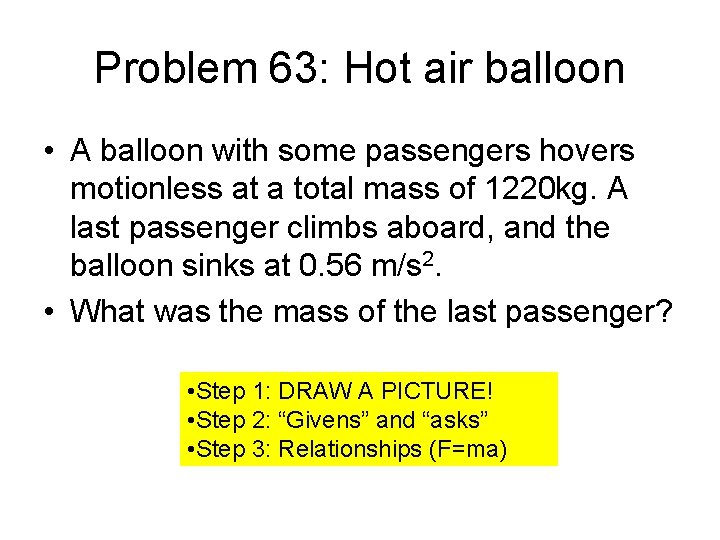 Problem 63: Hot air balloon

• A balloon with some passengers hovers motionless at a total mass of 1220kg. A last passenger climbs aboard, and the balloon sinks at 0.56 m/s$^2$.

• What was the mass of the last passenger?

•Step 1: DRAW A PICTURE!
•Step 2: “Givens” and “asks”
•Step 3: Relationships (F=ma)